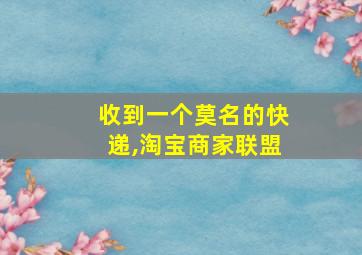 收到一个莫名的快递,淘宝商家联盟